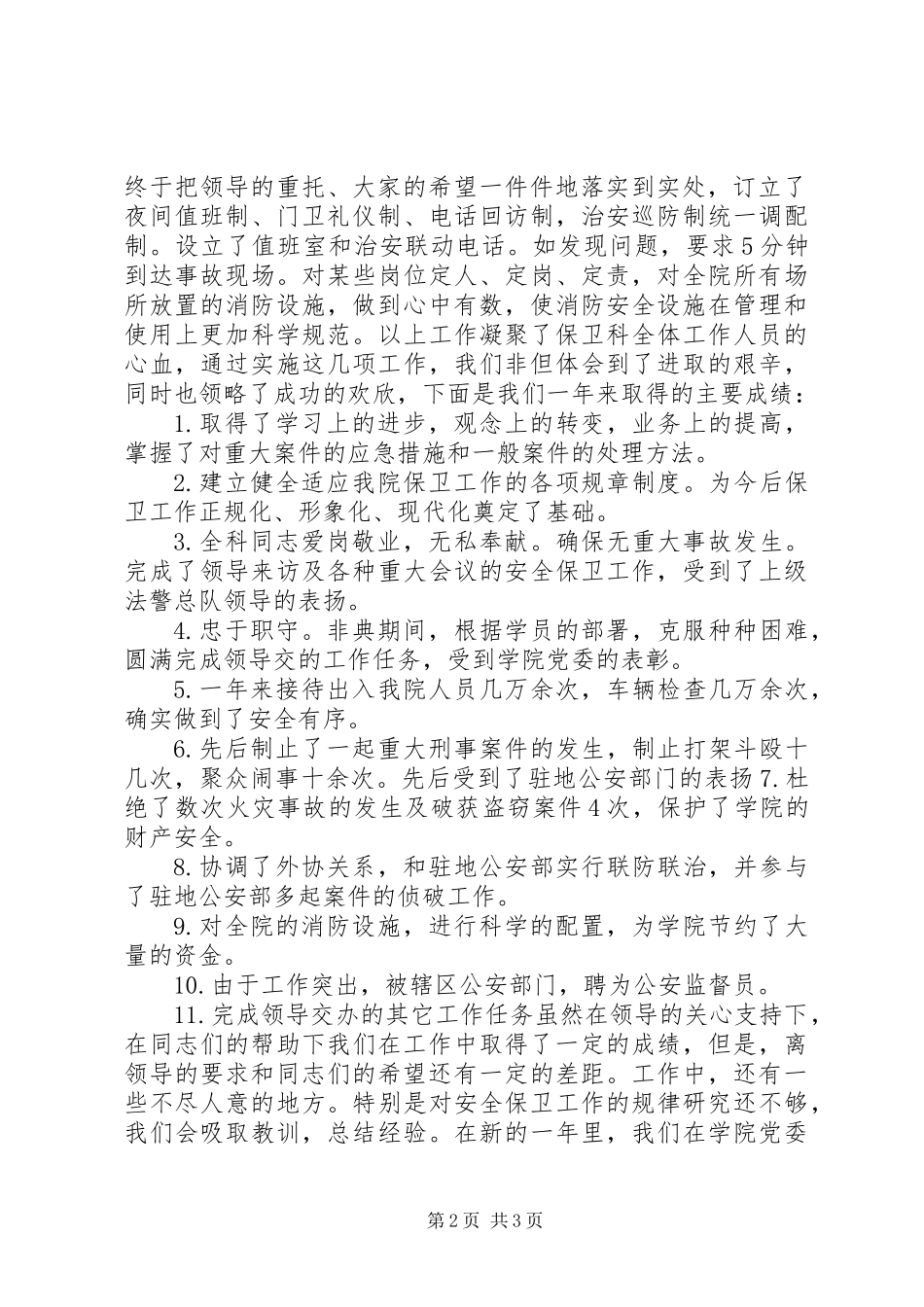 终于把领导的重托、大家的希望一件件地落实到实处，订立了夜间值班制、门卫礼仪制、电话回访制，治安巡防制统一调配制。设立了值班室和治安联动电话。如发现问题，要求5分钟到达事故现场。对某些岗位定人、定岗、定责，对全院所有场所放置的消防设施，做到心中有数，使消防安全设施在管理和使用上更加科学规范。以上工作凝聚了保卫科全体工作人员的心血，通过实施这几项工作，我们非但体会到了进取的艰辛，同时也领略了成功的欢欣，下面是我们一年来取得的主要成绩：

1.取得了学习上的进步，观念上的转变，业务上的提高，掌握了对重大案件的应急措施和一般案件的处理方法。

2.建立健全适应我院保卫工作的各项规章制度。为今后保卫工作正规化、形象化、现代化奠定了基础。

3.全科同志爱岗敬业，无私奉献。确保无重大事故发生。完成了领导来访及各种重大会议的安全保卫工作，受到了上级法警总队领导的表扬。

4.忠于职守。非典期间，根据学员的部署，克服种种困难，圆满完成领导交的工作任务，受到学院党委的表彰。

5.一年来接待出入我院人员几万余次，车辆检查几万余次，确实做到了安全有序。

6.先后制止了一起重大刑事案件的发生，制止打架斗殴十几次，聚众闹事十余次。先后受到了驻地公安部门的表扬7.杜绝了数次火灾事故的发生及破获盗窃案件4次，保护了学院的财产安全。

8.协调了外协关系，和驻地公安部实行联防联治，并参与了驻地公安部多起案件的侦破工作。

9.对全院的消防设施，进行科学的配置，为学院节约了大量的资金。

10.由于工作突出，被辖区公安部门，聘为公安监督员。

11.完成领导交办的其它工作任务虽然在领导的关心支持下，在同志们的帮助下我们在工作中取得了一定的成绩，但是，离领导的要求和同志们的希望还有一定的差距。工作中，还有一些不尽人意的地方。特别是对安全保卫工作的规律研究还不够，我们会吸取教训，总结经验。在新的一年里，我们在学院党委

第2页 共3页